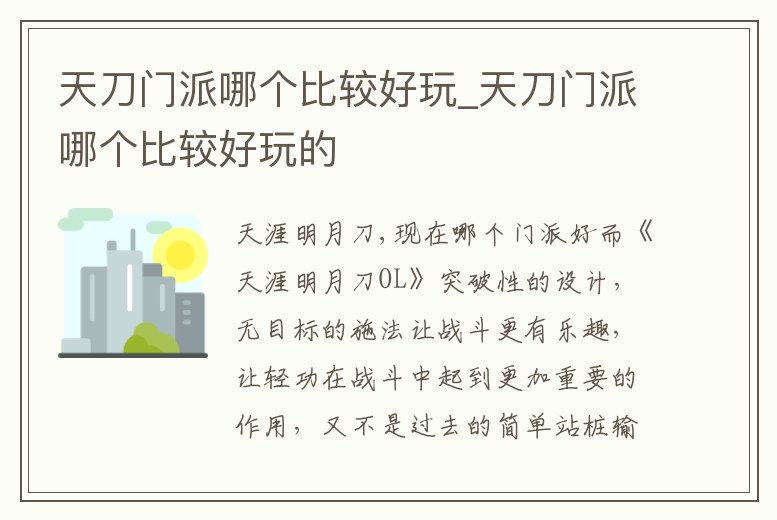 天刀门派哪个比较好玩_天刀门派哪个比较好玩的

天涯明月刀，现在哪个门派好而《天涯明月刀OL》突破性的设计，无目标的施法让战斗更有乐趣，让轻功在战斗中起到更加重要的作用，又不是过去的简单站桩输